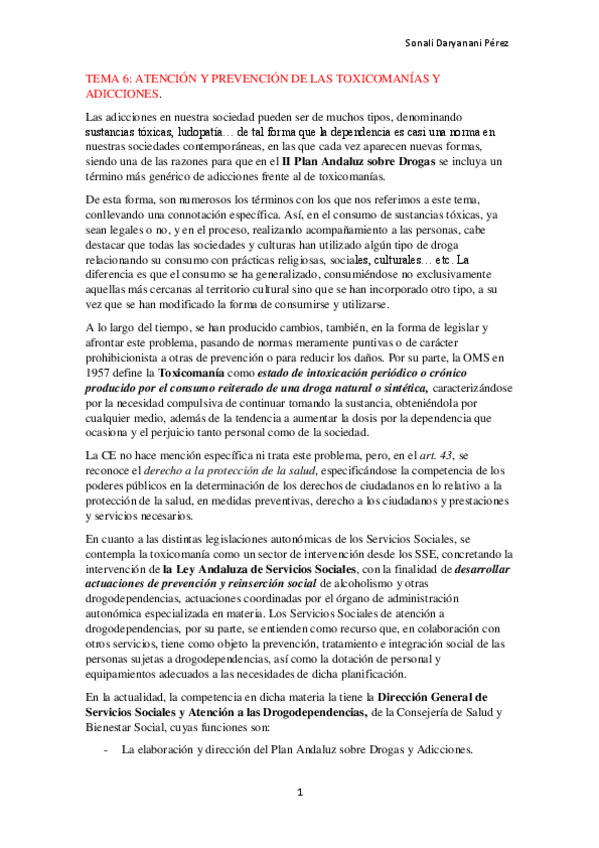 Sonali Daryanani Pérez

TEMA 6: ATENCIÓN Y PREVENCIÓN DE LAS TOXICOMANÍAS Y ADICCIONES.

Las adicciones en nuestra sociedad pueden ser de muchos tipos, denominando sustancias tóxicas, ludopatía… de tal forma que la dependencia es casi una norma en nuestras sociedades contemporáneas, en las que cada vez aparecen nuevas formas, siendo una de las razones para que en el II Plan Andaluz sobre Drogas se incluya un término más genérico de adicciones frente al de toxicomanías.

De esta forma, son numerosos los términos con los que nos referimos a este tema, conllevando una connotación específica. Así, en el consumo de sustancias tóxicas, ya sean legales o no, y en el proceso, realizando acompañamiento a las personas, cabe destacar que todas las sociedades y culturas han utilizado algún tipo de droga relacionando su consumo con prácticas religiosas, sociales, culturales… etc. La diferencia es que el consumo se ha generalizado, consumiéndose no exclusivamente aquellas más cercanas al territorio cultural sino que se han incorporado otro tipo, a su vez que se han modificado la forma de consumirse y utilizarse.

A lo largo del tiempo, se han producido cambios, también, en la forma de legislar y afrontar este problema, pasando de normas meramente puntivas o de carácter prohibicionista a otras de prevención o para reducir los daños. Por su parte, la OMS en 1957 define la Toxicomanía como estado de intoxicación periódico o crónico producido por el consumo reiterado de una droga natural o sintética, caracterizándose por la necesidad compulsiva de continuar tomando la sustancia, obteniéndola por cualquier medio, además de la tendencia a aumentar la dosis por la dependencia que ocasiona y el perjuicio tanto personal como de la sociedad.

La CE no hace mención específica ni trata este problema, pero, en el art. 43, se reconoce el derecho a la protección de la salud, especificándose la competencia de los poderes públicos en la determinación de los derechos de ciudadanos en lo relativo a la protección de la salud, en medidas preventivas, derecho a los ciudadanos y prestaciones y servicios necesarios.

En cuanto a las distintas legislaciones autonómicas de los Servicios Sociales, se contempla la toxicomanía como un sector de intervención desde los SSE, concretando la intervención de la Ley Andaluza de Servicios Sociales, con la finalidad de desarrollar actuaciones de prevención y reinserción social de alcoholismo y otras drogodependencias, actuaciones coordinadas por el órgano de administración autonómica especializada en materia. Los Servicios Sociales de atención a drogodependencias, por su parte, se entienden como recurso que, en colaboración con otros servicios, tiene como objeto la prevención, tratamiento e integración social de las personas sujetas a drogodependencias, así como la dotación de personal y equipamientos adecuados a las necesidades de dicha planificación.

En la actualidad, la competencia en dicha materia la tiene la Dirección General de Servicios Sociales y Atención a las Drogodependencias, de la Consejería de Salud y Bienestar Social, cuyas funciones son:

- La elaboración y dirección del Plan Andaluz sobre Drogas y Adicciones.

1